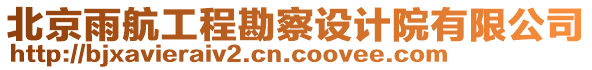 北京雨航工程勘察设计院有限公司
http://bjxavieraiv2.cn.coovee.com